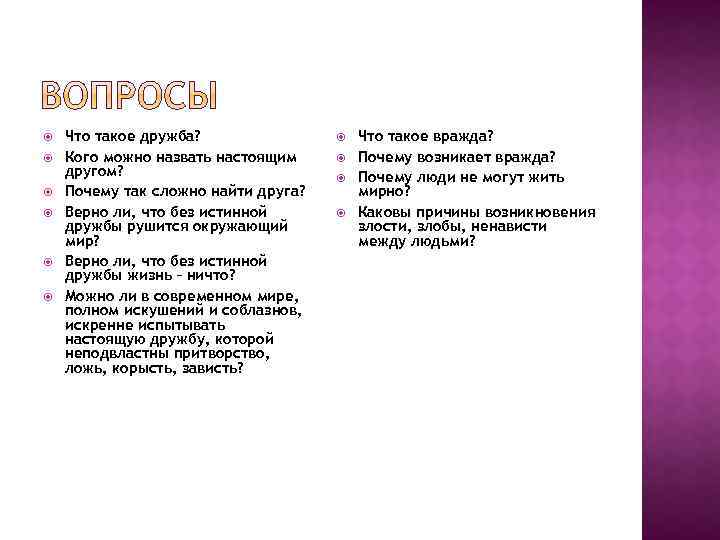 ВОПРОСЫ

Что такое дружба?
Кого можно назвать настоящим другом?
Почему так сложно найти друга?
Верно ли, что без истинной дружбы рушится окружающий мир?
Верно ли, что без истинной дружбы жизнь – ничто?
Можно ли в современном мире, полном искушений и соблазнов, искренне испытывать настоящую дружбу, которой неподвластны притворство, ложь, корысть, зависть?

Что такое вражда?
Почему возникает вражда?
Почему люди не могут жить мирно?
Каковы причины возникновения злости, злобы, ненависти между людьми?